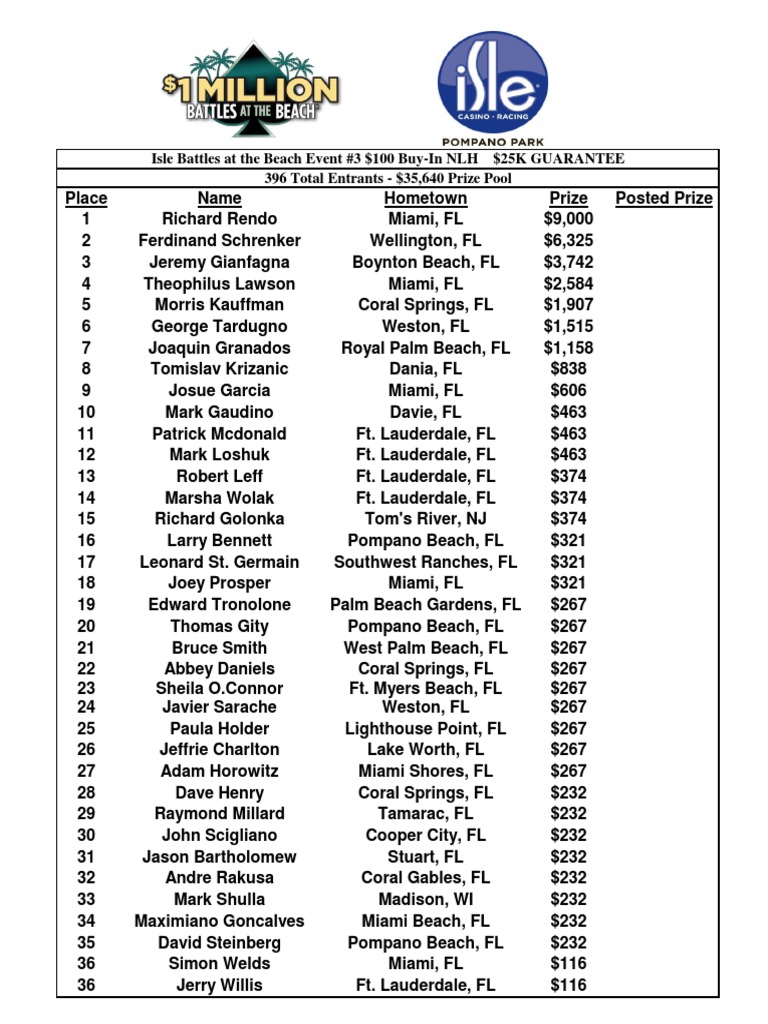 $1 MILLION BATTLES AT THE BEACH

isle CASINO • RACING POMPANO PARK

Isle Battles at the Beach Event #3 $100 Buy-In NLH $25K GUARANTEE

396 Total Entrants - $35,640 Prize Pool

| Place | Name | Hometown | Prize | Posted Prize |
|---|---|---|---|---|
| 1 | Richard Rendo | Miami, FL | $9,000 | |
| 2 | Ferdinand Schrenker | Wellington, FL | $6,325 | |
| 3 | Jeremy Gianfagna | Boynton Beach, FL | $3,742 | |
| 4 | Theophilus Lawson | Miami, FL | $2,584 | |
| 5 | Morris Kauffman | Coral Springs, FL | $1,907 | |
| 6 | George Tardugno | Weston, FL | $1,515 | |
| 7 | Joaquin Granados | Royal Palm Beach, FL | $1,158 | |
| 8 | Tomislav Krizanic | Dania, FL | $838 | |
| 9 | Josue Garcia | Miami, FL | $606 | |
| 10 | Mark Gaudino | Davie, FL | $463 | |
| 11 | Patrick Mcdonald | Ft. Lauderdale, FL | $463 | |
| 12 | Mark Loshuk | Ft. Lauderdale, FL | $463 | |
| 13 | Robert Leff | Ft. Lauderdale, FL | $374 | |
| 14 | Marsha Wolak | Ft. Lauderdale, FL | $374 | |
| 15 | Richard Golonka | Tom's River, NJ | $374 | |
| 16 | Larry Bennett | Pompano Beach, FL | $321 | |
| 17 | Leonard St. Germain | Southwest Ranches, FL | $321 | |
| 18 | Joey Prosper | Miami, FL | $321 | |
| 19 | Edward Tronolone | Palm Beach Gardens, FL | $267 | |
| 20 | Thomas Gity | Pompano Beach, FL | $267 | |
| 21 | Bruce Smith | West Palm Beach, FL | $267 | |
| 22 | Abbey Daniels | Coral Springs, FL | $267 | |
| 23 | Sheila O.Connor | Ft. Myers Beach, FL | $267 | |
| 24 | Javier Sarache | Weston, FL | $267 | |
| 25 | Paula Holder | Lighthouse Point, FL | $267 | |
| 26 | Jeffrie Charlton | Lake Worth, FL | $267 | |
| 27 | Adam Horowitz | Miami Shores, FL | $267 | |
| 28 | Dave Henry | Coral Springs, FL | $232 | |
| 29 | Raymond Millard | Tamarac, FL | $232 | |
| 30 | John Scigliano | Cooper City, FL | $232 | |
| 31 | Jason Bartholomew | Stuart, FL | $232 | |
| 32 | Andre Rakusa | Coral Gables, FL | $232 | |
| 33 | Mark Shulla | Madison, WI | $232 | |
| 34 | Maximiano Goncalves | Miami Beach, FL | $232 | |
| 35 | David Steinberg | Pompano Beach, FL | $232 | |
| 36 | Simon Welds | Miami, FL | $116 | |
| 36 | Jerry Willis | Ft. Lauderdale, FL | $116 | |